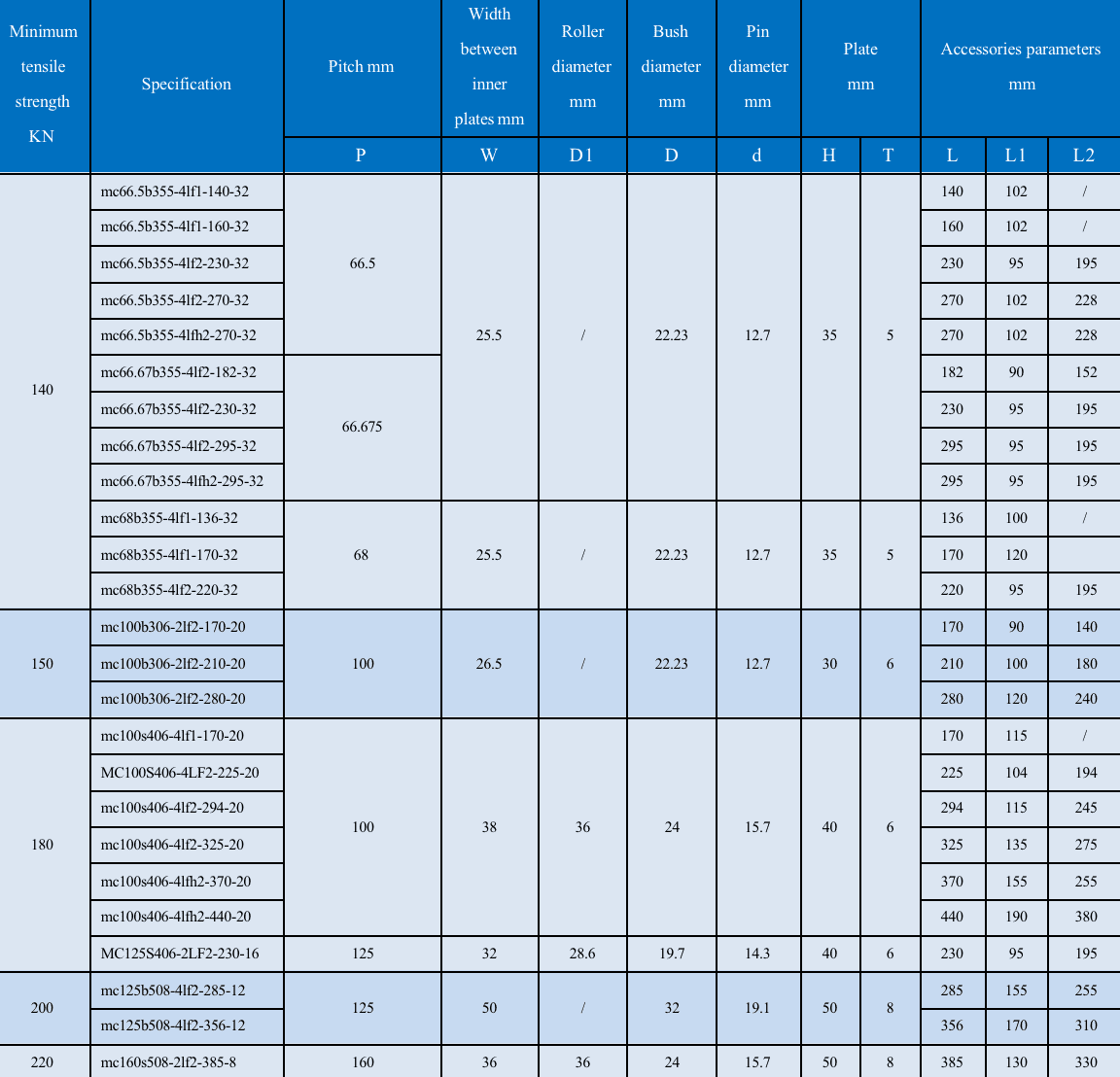 | Minimum tensile strength KN | Specification | Pitch mm | Width between inner plates mm | Roller diameter mm | Bush diameter mm | Pin diameter mm | Plate mm | | Accessories parameters mm | | |
|---|---|---|---|---|---|---|---|---|---|---|---|
| | | P | W | D1 | D | d | H | T | L | L1 | L2 |
| 140 | mc66.5b355-4lf1-140-32 | 66.5 | 25.5 | / | 22.23 | 12.7 | 35 | 5 | 140 | 102 | / |
| | mc66.5b355-4lf1-160-32 | | | | | | | | 160 | 102 | / |
| | mc66.5b355-4lf2-230-32 | | | | | | | | 230 | 95 | 195 |
| | mc66.5b355-4lf2-270-32 | | | | | | | | 270 | 102 | 228 |
| | mc66.5b355-4lfh2-270-32 | | | | | | | | 270 | 102 | 228 |
| | mc66.67b355-4lf2-182-32 | 66.675 | | | | | | | 182 | 90 | 152 |
| | mc66.67b355-4lf2-230-32 | | | | | | | | 230 | 95 | 195 |
| | mc66.67b355-4lf2-295-32 | | | | | | | | 295 | 95 | 195 |
| | mc66.67b355-4lfh2-295-32 | | | | | | | | 295 | 95 | 195 |
| | mc68b355-4lf1-136-32 | 68 | 25.5 | / | 22.23 | 12.7 | 35 | 5 | 136 | 100 | / |
| | mc68b355-4lf1-170-32 | | | | | | | | 170 | 120 | |
| | mc68b355-4lf2-220-32 | | | | | | | | 220 | 95 | 195 |
| 150 | mc100b306-2lf2-170-20 | 100 | 26.5 | / | 22.23 | 12.7 | 30 | 6 | 170 | 90 | 140 |
| | mc100b306-2lf2-210-20 | | | | | | | | 210 | 100 | 180 |
| | mc100b306-2lf2-280-20 | | | | | | | | 280 | 120 | 240 |
| 180 | mc100s406-4lf1-170-20 | 100 | 38 | 36 | 24 | 15.7 | 40 | 6 | 170 | 115 | / |
| | MC100S406-4LF2-225-20 | | | | | | | | 225 | 104 | 194 |
| | mc100s406-4lf2-294-20 | | | | | | | | 294 | 115 | 245 |
| | mc100s406-4lf2-325-20 | | | | | | | | 325 | 135 | 275 |
| | mc100s406-4lfh2-370-20 | | | | | | | | 370 | 155 | 255 |
| | mc100s406-4lfh2-440-20 | | | | | | | | 440 | 190 | 380 |
| | MC125S406-2LF2-230-16 | 125 | 32 | 28.6 | 19.7 | 14.3 | 40 | 6 | 230 | 95 | 195 |
| 200 | mc125b508-4lf2-285-12 | 125 | 50 | / | 32 | 19.1 | 50 | 8 | 285 | 155 | 255 |
| | mc125b508-4lf2-356-12 | | | | | | | | 356 | 170 | 310 |
| 220 | mc160s508-2lf2-385-8 | 160 | 36 | 36 | 24 | 15.7 | 50 | 8 | 385 | 130 | 330 |